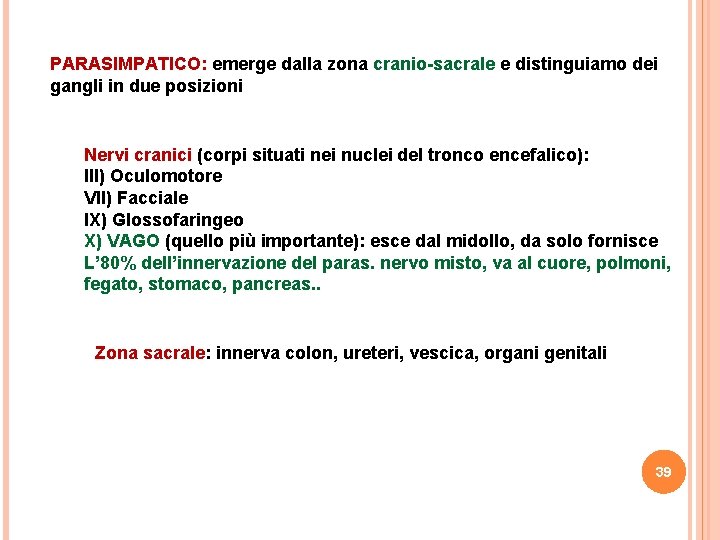 PARASIMPATICO: emerge dalla zona cranio-sacrale e distinguiamo dei gangli in due posizioni

Nervi cranici (corpi situati nei nuclei del tronco encefalico):
III) Oculomotore
VII) Facciale
IX) Glossofaringeo
X) VAGO (quello più importante): esce dal midollo, da solo fornisce L'80% dell'innervazione del paras. nervo misto, va al cuore, polmoni, fegato, stomaco, pancreas..

Zona sacrale: innerva colon, ureteri, vescica, organi genitali

39